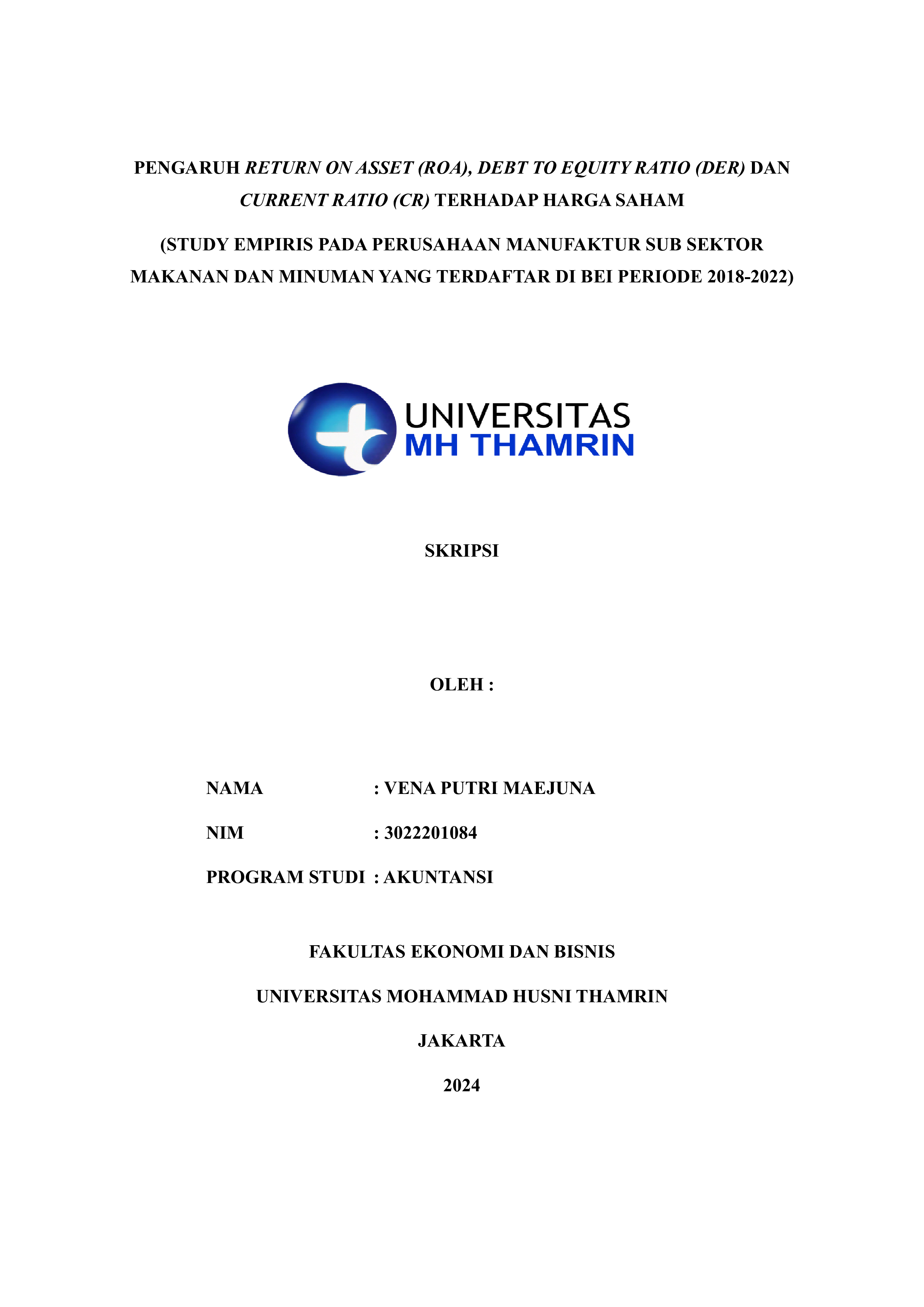 PENGARUH RETURN ON ASSET (ROA), DEBT TO EQUITY RATIO (DER) DAN CURRENT RATIO (CR) TERHADAP HARGA SAHAM

(STUDY EMPIRIS PADA PERUSAHAAN MANUFAKTUR SUB SEKTOR MAKANAN DAN MINUMAN YANG TERDAFTAR DI BEI PERIODE 2018-2022)

UNIVERSITAS
MH THAMRIN

SKRIPSI

OLEH :

NAMA : VENA PUTRI MAEJUNA

NIM : 3022201084

PROGRAM STUDI : AKUNTANSI

FAKULTAS EKONOMI DAN BISNIS

UNIVERSITAS MOHAMMAD HUSNI THAMRIN

JAKARTA

2024